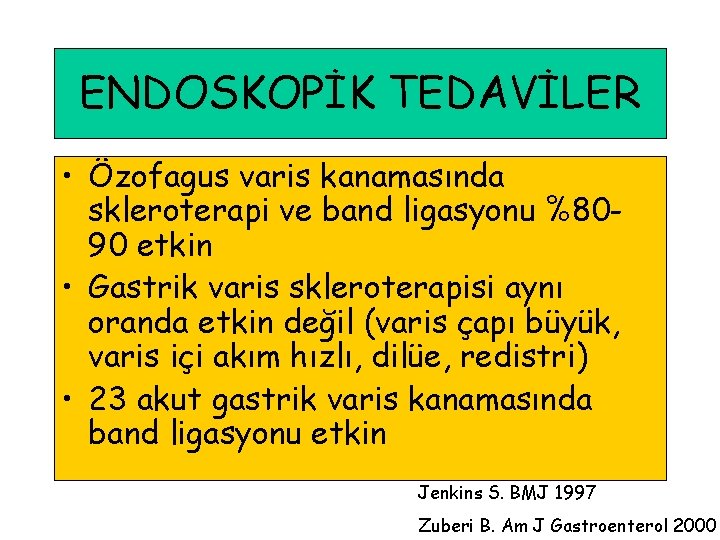 ENDOSKOPİK TEDAVİLER

• Özofagus varis kanamasında skleroterapi ve band ligasyonu %80-90 etkin
• Gastrik varis skleroterapisi aynı oranda etkin değil (varis çapı büyük, varis içi akım hızlı, dilüe, redistri)
• 23 akut gastrik varis kanamasında band ligasyonu etkin

Jenkins S. BMJ 1997

Zuberi B. Am J Gastroenterol 2000